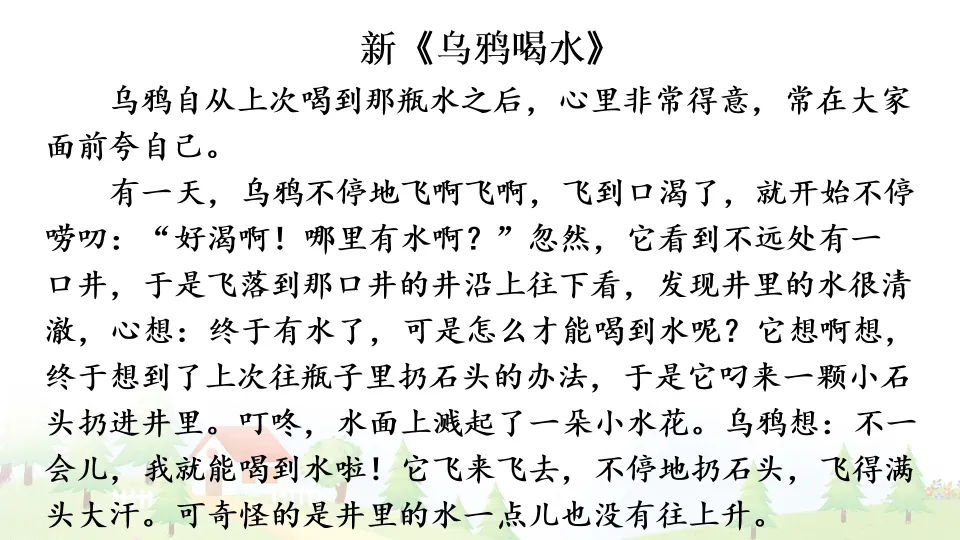 新《乌鸦喝水》

乌鸦自从上次喝到那瓶水之后，心里非常得意，常在大家面前夸自己。

有一天，乌鸦不停地飞啊飞啊，飞到口渴了，就开始不停唠叨：“好渴啊！哪里有水啊？”忽然，它看到不远处有一口井，于是飞落到那口井的井沿上往下看，发现井里的水很清澈，心想：终于有水了，可是怎么才能喝到水呢？它想啊想，终于想到了上次往瓶子里扔石头的办法，于是它叼来一颗小石头扔进井里。叮咚，水面上溅起了一朵小水花。乌鸦想：不一会儿，我就能喝到水啦！它飞来飞去，不停地扔石头，飞得满头大汗。可奇怪的是井里的水一点儿也没有往上升。